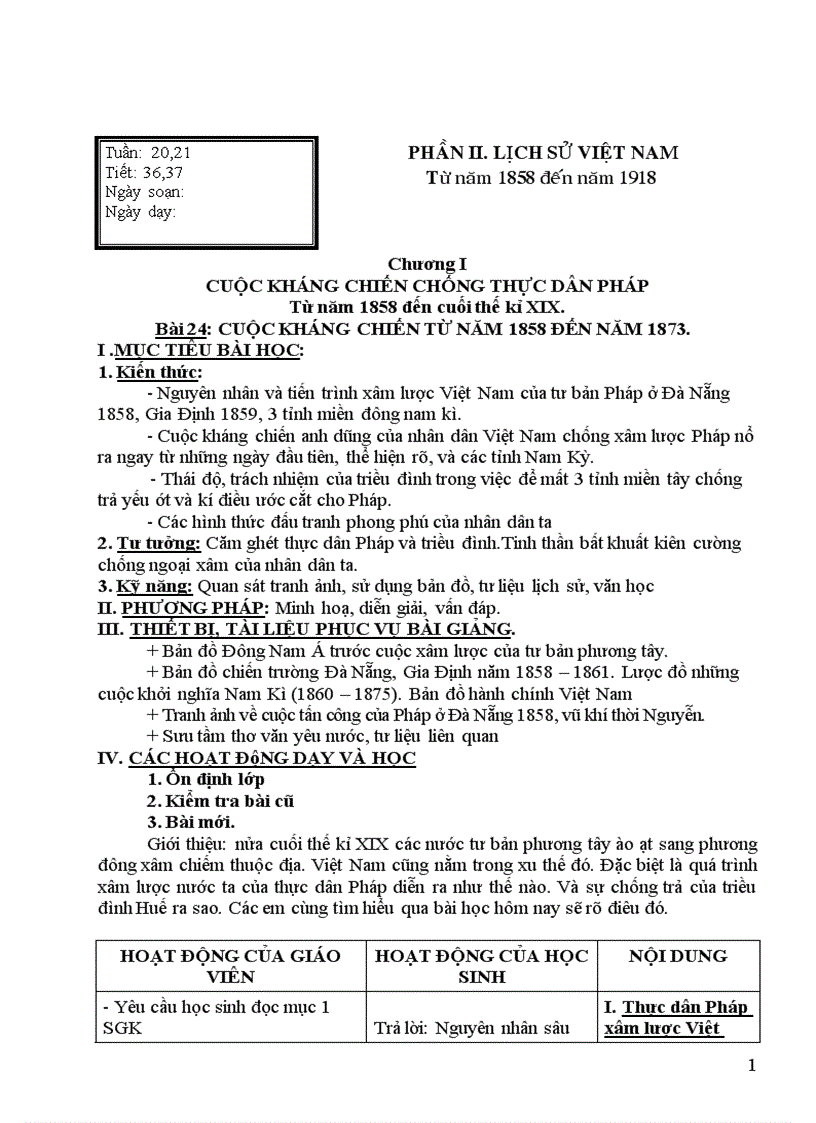 Tuần: 20,21
Tiết: 36,37
Ngày soạn:
Ngày dạy:

PHẦN II. LỊCH SỬ VIỆT NAM
Từ năm 1858 đến năm 1918

Chương I
CUỘC KHÁNG CHIẾN CHỐNG THỰC DÂN PHÁP
Từ năm 1858 đến cuối thế kỉ XIX.
Bài 24: CUỘC KHÁNG CHIẾN TỪ NĂM 1858 ĐẾN NĂM 1873.

I .MỤC TIÊU BÀI HỌC:
1. Kiến thức:
- Nguyên nhân và tiến trình xâm lược Việt Nam của tư bản Pháp ở Đà Nẵng 1858, Gia Định 1859, 3 tỉnh miền đông nam kì.
- Cuộc kháng chiến anh dũng của nhân dân Việt Nam chống xâm lược Pháp nổ ra ngay từ những ngày đầu tiên, thể hiện rõ, và các tỉnh Nam Kỳ.
- Thái độ, trách nhiệm của triều đình trong việc để mất 3 tỉnh miền tây chống trả yếu ớt và kí điều ước cắt cho Pháp.
- Các hình thức đấu tranh phong phú của nhân dân ta
2. Tư tưởng: Căm ghét thực dân Pháp và triều đình.Tinh thần bất khuất kiên cường chống ngoại xâm của nhân dân ta.
3. Kỹ năng: Quan sát tranh ảnh, sử dụng bản đồ, tư liệu lịch sử, văn học
II. PHƯƠNG PHÁP: Minh hoạ, diễn giải, vấn đáp.
III. THIẾT BỊ, TÀI LIỆU PHỤC VỤ BÀI GIẢNG.
+ Bản đồ Đông Nam Á trước cuộc xâm lược của tư bản phương tây.
+ Bản đồ chiến trường Đà Nẵng, Gia Định năm 1858 – 1861. Lược đồ những cuộc khởi nghĩa Nam Kì (1860 – 1875). Bản đồ hành chính Việt Nam
+ Tranh ảnh về cuộc tấn công của Pháp ở Đà Nẵng 1858, vũ khí thời Nguyễn.
+ Sưu tầm thơ văn yêu nước, tư liệu liên quan
IV. CÁC HOẠT ĐỘNG DẠY VÀ HỌC
1. Ổn định lớp
2. Kiểm tra bài cũ
3. Bài mới.
Giới thiệu: nửa cuối thế kỉ XIX các nước tư bản phương tây ào ạt sang phương đông xâm chiếm thuộc địa. Việt Nam cũng nằm trong xu thế đó. Đặc biệt là quá trình xâm lược nước ta của thực dân Pháp diễn ra như thế nào. Và sự chống trả của triều đình Huế ra sao. Các em cùng tìm hiểu qua bài học hôm nay sẽ rõ điều đó.

| HOẠT ĐỘNG CỦA GIÁO VIÊN | HOẠT ĐỘNG CỦA HỌC SINH | NỘI DUNG |
|---|---|---|
| - Yêu cầu học sinh đọc mục 1 SGK | Trả lời: Nguyên nhân sâu | I. Thực dân Pháp xâm lược Việt |

1